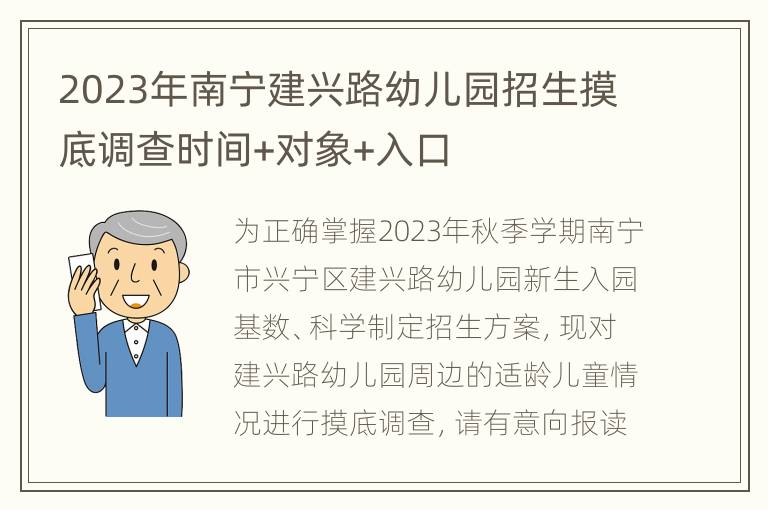 2023年南宁建兴路幼儿园招生摸底调查时间+对象+入口

为正确掌握2023年秋季学期南宁市兴宁区建兴路幼儿园新生入园基数、科学制定招生方案, 现对建兴路幼儿园周边的适龄儿童情况进行摸底调查, 请有意向报读